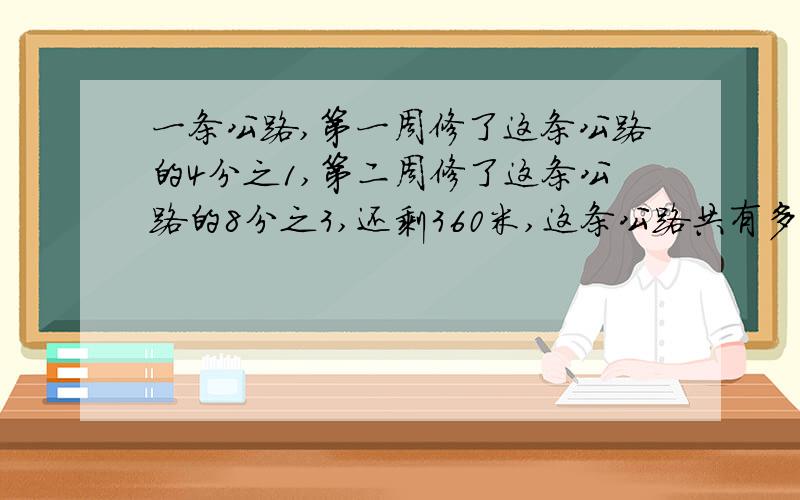 一条公路，第一周修了这条公路的4分之1，第二周修了这条公路的8分之3，还剩360米，这条公路共有多